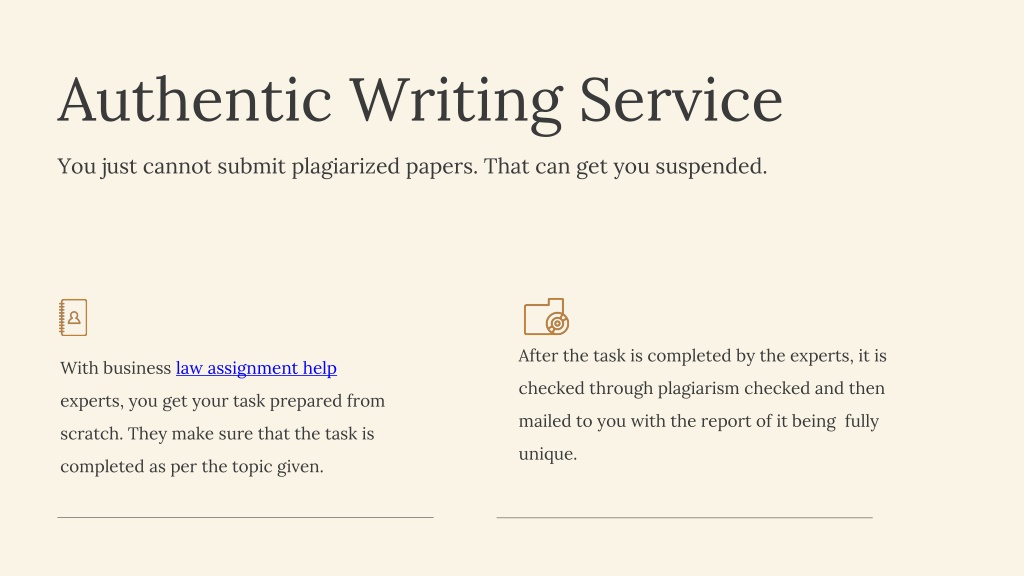 Authentic Writing Service

You just cannot submit plagiarized papers. That can get you suspended.

With business law assignment help experts, you get your task prepared from scratch. They make sure that the task is completed as per the topic given.

After the task is completed by the experts, it is checked through plagiarism checked and then mailed to you with the report of it being fully unique.